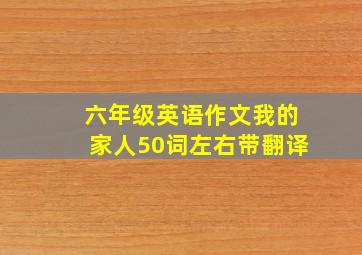 六年级英语作文我的家人50词左右带翻译